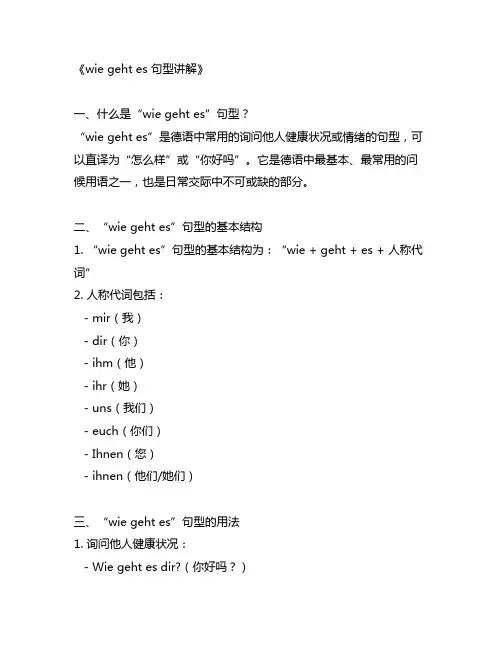 《wie geht es 句型讲解》

一、什么是“wie geht es”句型？

“wie geht es”是德语中常用的询问他人健康状况或情绪的句型，可以直译为“怎么样”或“你好吗”。它是德语中最基本、最常用的问候用语之一，也是日常交际中不可或缺的部分。

二、“wie geht es”句型的基本结构

1. “wie geht es”句型的基本结构为：“wie + geht + es + 人称代词”

2. 人称代词包括：

- mir（我）
- dir（你）
- ihm（他）
- ihr（她）
- uns（我们）
- euch（你们）
- Ihnen（您）
- ihnen（他们/她们）

三、“wie geht es”句型的用法

1. 询问他人健康状况：

- Wie geht es dir?（你好吗？）